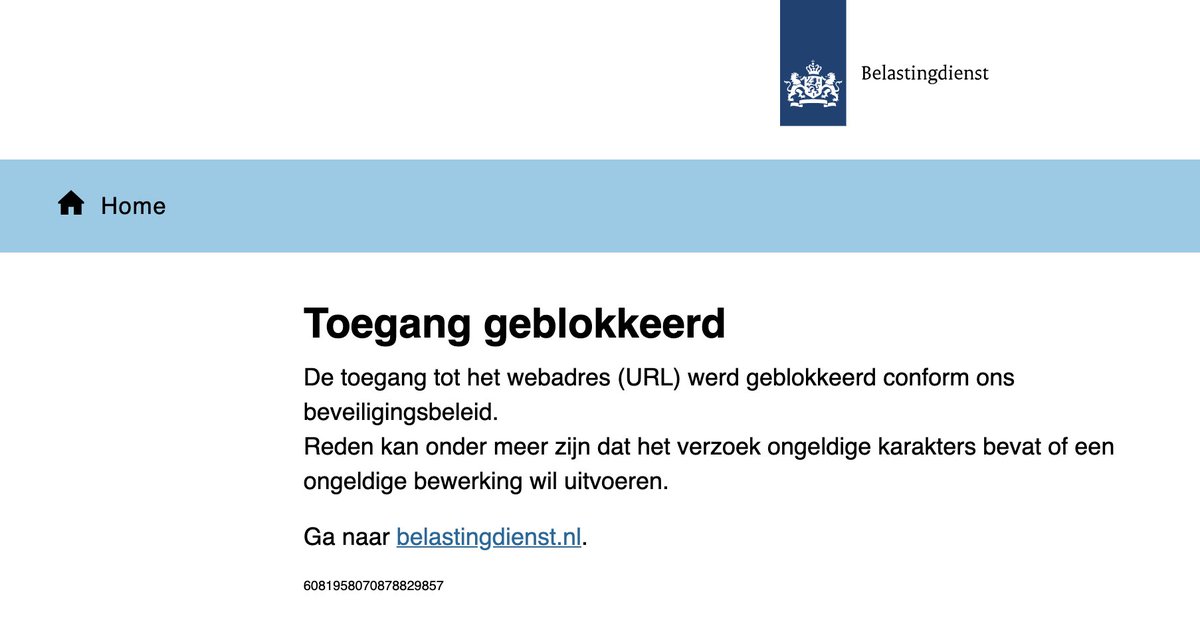 Belastingdienst

Home

Toegang geblokkeerd

De toegang tot het webadres (URL) werd geblokkeerd conform ons beveiligingsbeleid.
Reden kan onder meer zijn dat het verzoek ongeldige karakters bevat of een ongeldige bewerking wil uitvoeren.

Ga naar belastingdienst.nl.

6081958070878829857